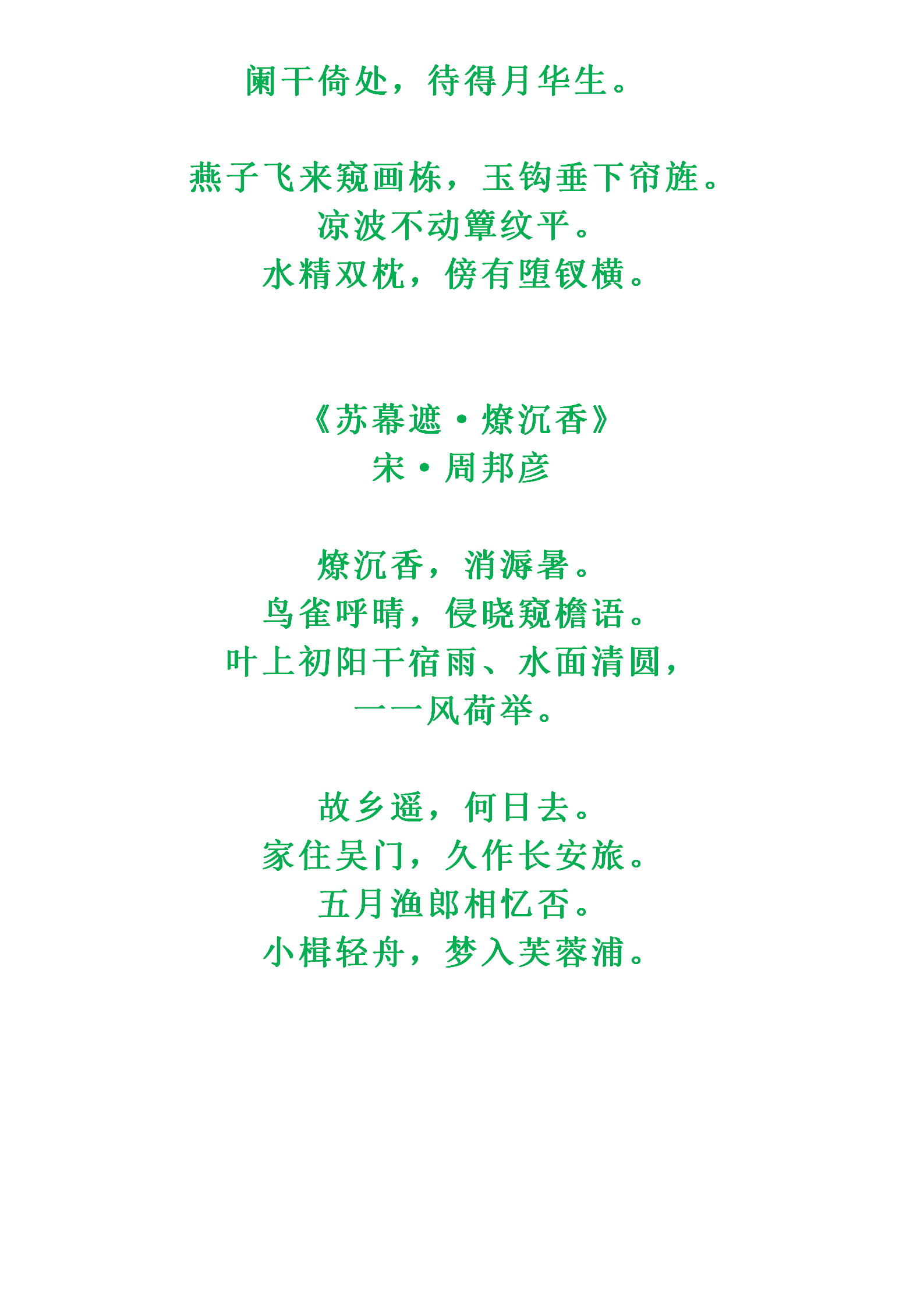 阑干倚处，待得月华生。

燕子飞来窥画栋，玉钩垂下帘旌。
凉波不动簟纹平。
水精双枕，傍有堕钗横。

《苏幕遮·燎沉香》
宋·周邦彦

燎沉香，消溽暑。
鸟雀呼晴，侵晓窥檐语。
叶上初阳干宿雨、水面清圆，
一一风荷举。

故乡遥，何日去。
家住吴门，久作长安旅。
五月渔郎相忆否。
小楫轻舟，梦入芙蓉浦。